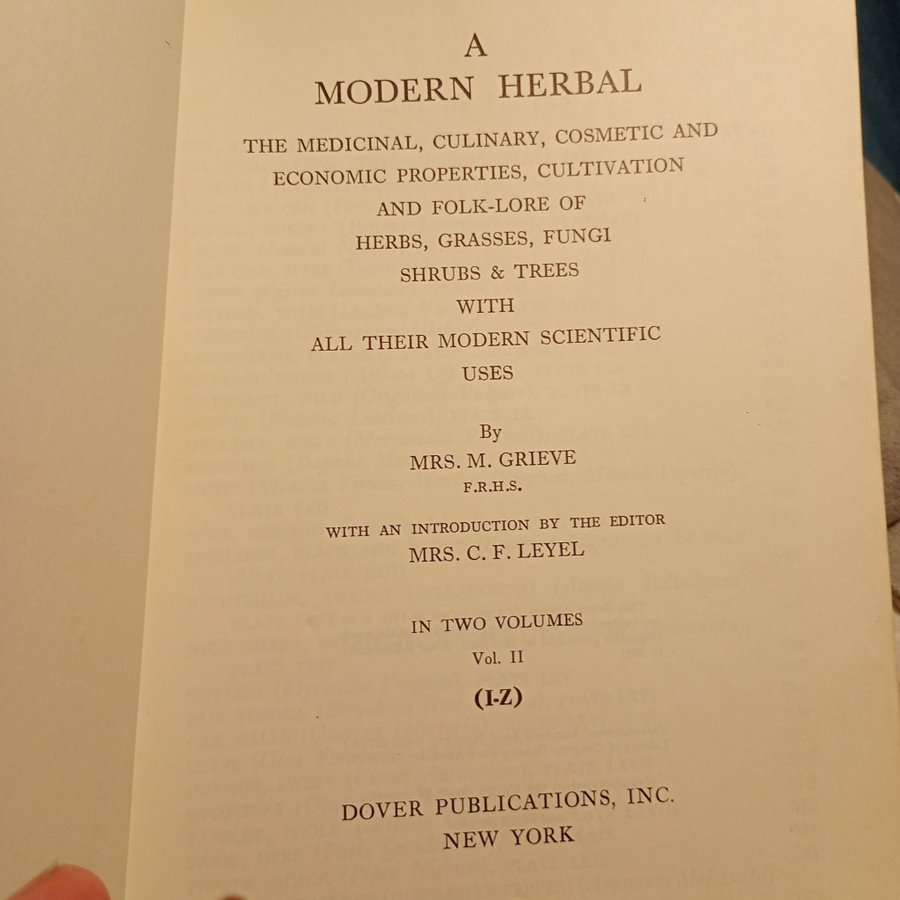 A
MODERN HERBAL

THE MEDICINAL, CULINARY, COSMETIC AND ECONOMIC PROPERTIES, CULTIVATION AND FOLK-LORE OF HERBS, GRASSES, FUNGI SHRUBS & TREES WITH ALL THEIR MODERN SCIENTIFIC USES

By
MRS. M. GRIEVE
F.R.H.S.

WITH AN INTRODUCTION BY THE EDITOR
MRS. C. F. LEYEL

IN TWO VOLUMES
Vol. II
(I-Z)

DOVER PUBLICATIONS, INC.
NEW YORK